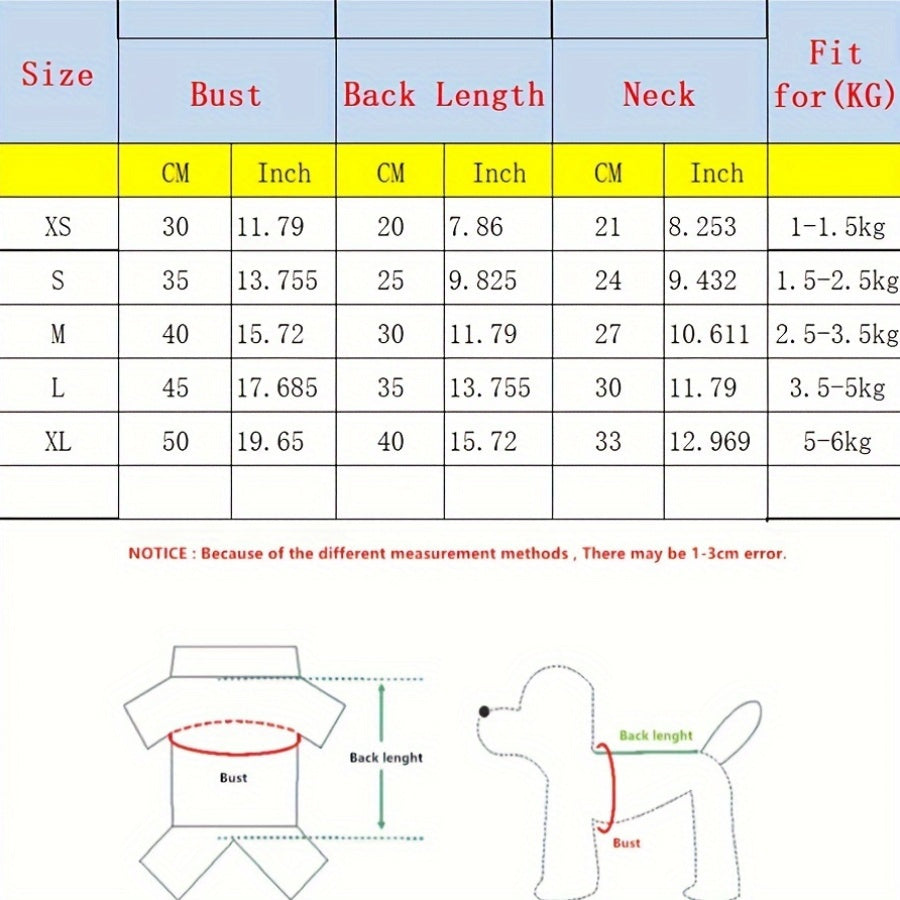 | Size | Bust | | Back Length | | Neck | | Fit for(KG) |
|---|---|---|---|---|---|---|---|
| | CM | Inch | CM | Inch | CM | Inch | |
| XS | 30 | 11.79 | 20 | 7.86 | 21 | 8.253 | 1-1.5kg |
| S | 35 | 13.755 | 25 | 9.825 | 24 | 9.432 | 1.5-2.5kg |
| M | 40 | 15.72 | 30 | 11.79 | 27 | 10.611 | 2.5-3.5kg |
| L | 45 | 17.685 | 35 | 13.755 | 30 | 11.79 | 3.5-5kg |
| XL | 50 | 19.65 | 40 | 15.72 | 33 | 12.969 | 5-6kg |
| | | | | | | | |

NOTICE : Because of the different measurement methods , There may be 1-3cm error.

Bust

Back lenght

Back lenght

Bust